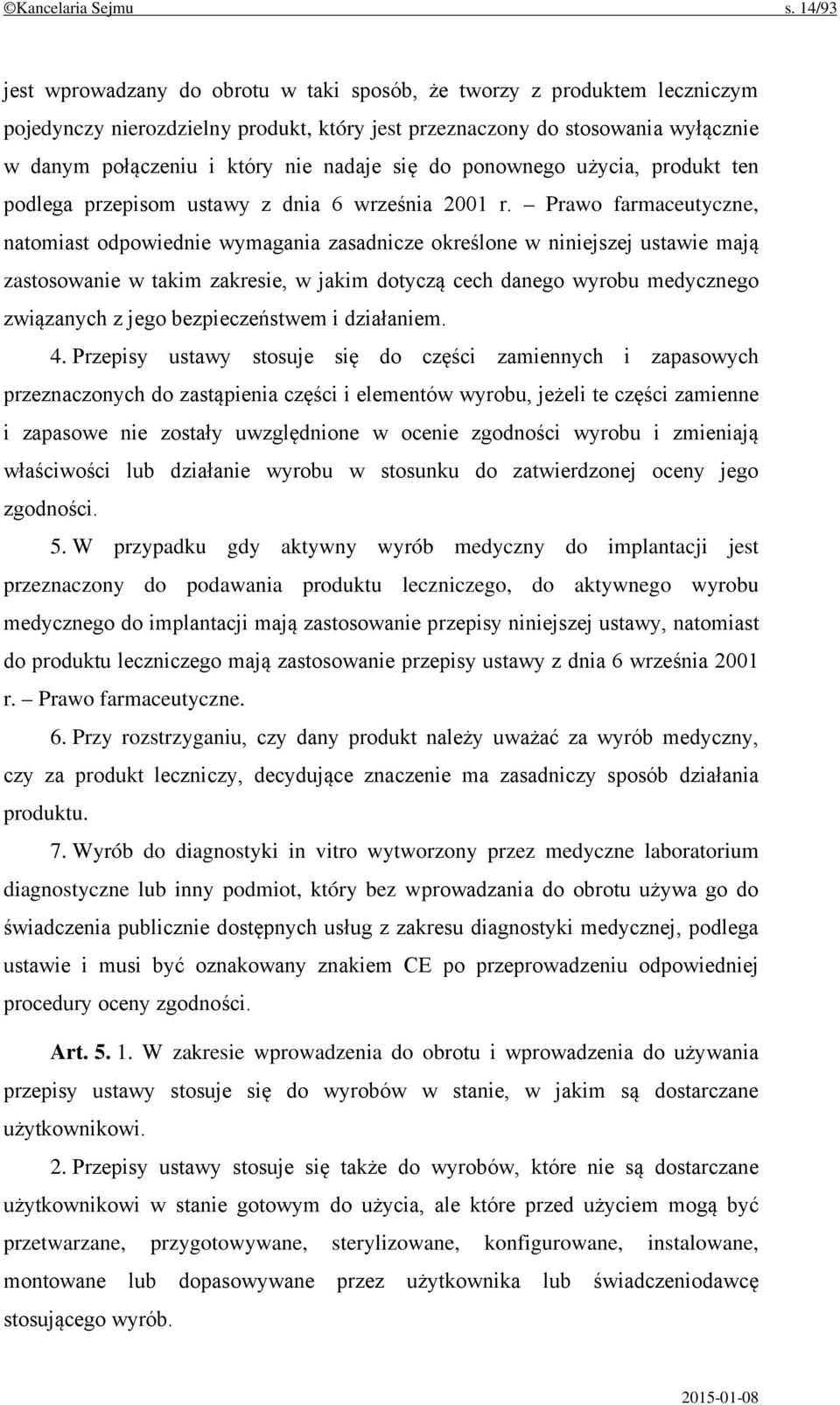 ©Kancelaria Sejmu s. 14/93

jest wprowadzany do obrotu w taki sposób, że tworzy z produktem leczniczym pojedynczy nierozdzielny produkt, który jest przeznaczony do stosowania wyłącznie w danym połączeniu i który nie nadaje się do ponownego użycia, produkt ten podlega przepisom ustawy z dnia 6 września 2001 r. – Prawo farmaceutyczne, natomiast odpowiednie wymagania zasadnicze określone w niniejszej ustawie mają zastosowanie w takim zakresie, w jakim dotyczą cech danego wyrobu medycznego związanych z jego bezpieczeństwem i działaniem.

4. Przepisy ustawy stosuje się do części zamiennych i zapasowych przeznaczonych do zastąpienia części i elementów wyrobu, jeżeli te części zamienne i zapasowe nie zostały uwzględnione w ocenie zgodności wyrobu i zmieniają właściwości lub działanie wyrobu w stosunku do zatwierdzonej oceny jego zgodności.

5. W przypadku gdy aktywny wyrób medyczny do implantacji jest przeznaczony do podawania produktu leczniczego, do aktywnego wyrobu medycznego do implantacji mają zastosowanie przepisy niniejszej ustawy, natomiast do produktu leczniczego mają zastosowanie przepisy ustawy z dnia 6 września 2001 r. – Prawo farmaceutyczne.

6. Przy rozstrzyganiu, czy dany produkt należy uważać za wyrób medyczny, czy za produkt leczniczy, decydujące znaczenie ma zasadniczy sposób działania produktu.

7. Wyrób do diagnostyki in vitro wytworzony przez medyczne laboratorium diagnostyczne lub inny podmiot, który bez wprowadzania do obrotu używa go do świadczenia publicznie dostępnych usług z zakresu diagnostyki medycznej, podlega ustawie i musi być oznakowany znakiem CE po przeprowadzeniu odpowiedniej procedury oceny zgodności.

Art. 5. 1. W zakresie wprowadzenia do obrotu i wprowadzenia do używania przepisy ustawy stosuje się do wyrobów w stanie, w jakim są dostarczane użytkownikowi.

2. Przepisy ustawy stosuje się także do wyrobów, które nie są dostarczane użytkownikowi w stanie gotowym do użycia, ale które przed użyciem mogą być przetwarzane, przygotowywane, sterylizowane, konfigurowane, instalowane, montowane lub dopasowywane przez użytkownika lub świadczeniodawcę stosującego wyrób.

2015-01-08